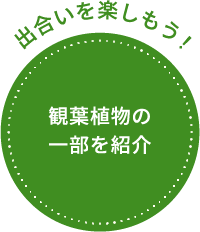 出合いを楽しもう！

観葉植物の
一部を紹介